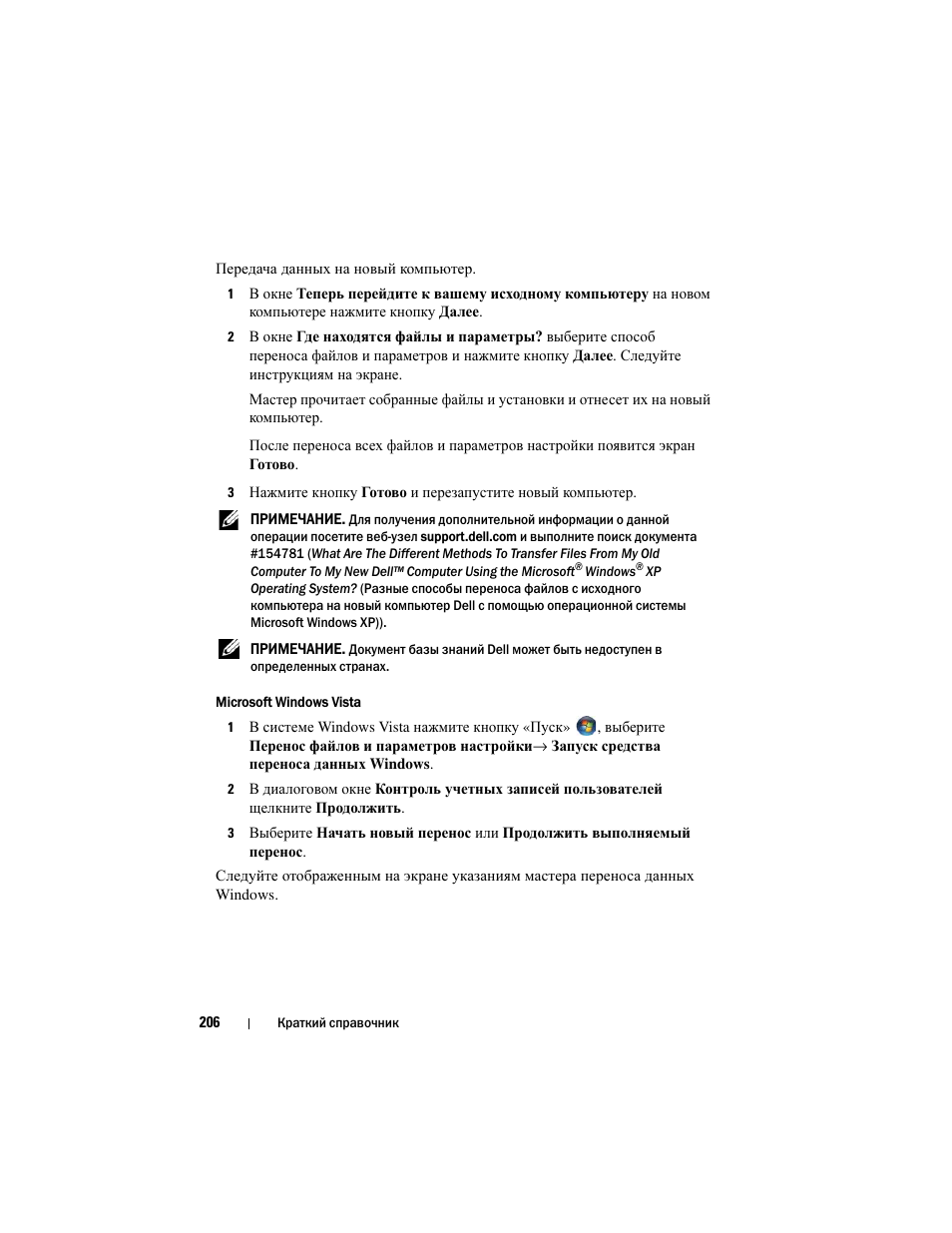 Передача данных на новый компьютер.

1 В окне Теперь перейдите к вашему исходному компьютеру на новом компьютере нажмите кнопку Далее.

2 В окне Где находятся файлы и параметры? выберите способ переноса файлов и параметров и нажмите кнопку Далее. Следуйте инструкциям на экране.

Мастер прочитает собранные файлы и установки и отнесет их на новый компьютер.

После переноса всех файлов и параметров настройки появится экран Готово.

3 Нажмите кнопку Готово и перезапустите новый компьютер.

ПРИМЕЧАНИЕ. Для получения дополнительной информации о данной операции посетите веб-узел support.dell.com и выполните поиск документа #154781 (What Are The Different Methods To Transfer Files From My Old Computer To My New Dell™ Computer Using the Microsoft® Windows® XP Operating System? (Разные способы переноса файлов с исходного компьютера на новый компьютер Dell с помощью операционной системы Microsoft Windows XP)).

ПРИМЕЧАНИЕ. Документ базы знаний Dell может быть недоступен в определенных странах.

Microsoft Windows Vista

1 В системе Windows Vista нажмите кнопку «Пуск» , выберите Перенос файлов и параметров настройки→ Запуск средства переноса данных Windows.

2 В диалоговом окне Контроль учетных записей пользователей щелкните Продолжить.

3 Выберите Начать новый перенос или Продолжить выполняемый перенос.

Следуйте отображенным на экране указаниям мастера переноса данных Windows.

206 | Краткий справочник